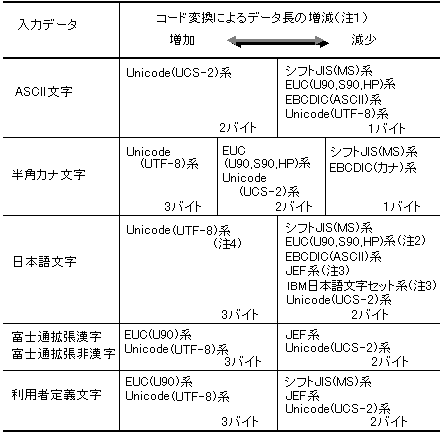 | 入力データ | コード変換によるデータ長の増減(注1) 増加 ⟷ 減少 | | |
|---|---|---|---|
| ASCII文字 | Unicode(UCS-2)系 2バイト | | シフトJIS(MS)系 EUC(U90,S90,HP)系 EBCDIC(ASCII)系 Unicode(UTF-8)系 1バイト |
| 半角カナ文字 | Unicode (UTF-8)系 3バイト | EUC (U90,S90,HP)系 Unicode (UCS-2)系 2バイト | シフトJIS(MS)系 EBCDIC(カナ)系 1バイト |
| 日本語文字 | Unicode(UTF-8)系 (注4) 3バイト | | シフトJIS(MS)系 EUC(U90,S90,HP)系(注2) EBCDIC(ASCII)系 JEF系(注3) IBM日本語文字セット系(注3) Unicode(UCS-2)系 2バイト |
| 富士通拡張漢字 富士通拡張非漢字 | EUC(U90)系 Unicode(UTF-8)系 3バイト | | JEF系 Unicode(UCS-2)系 2バイト |
| 利用者定義文字 | EUC(U90)系 Unicode(UTF-8)系 3バイト | | シフトJIS(MS)系 JEF系 Unicode(UCS-2)系 2バイト |